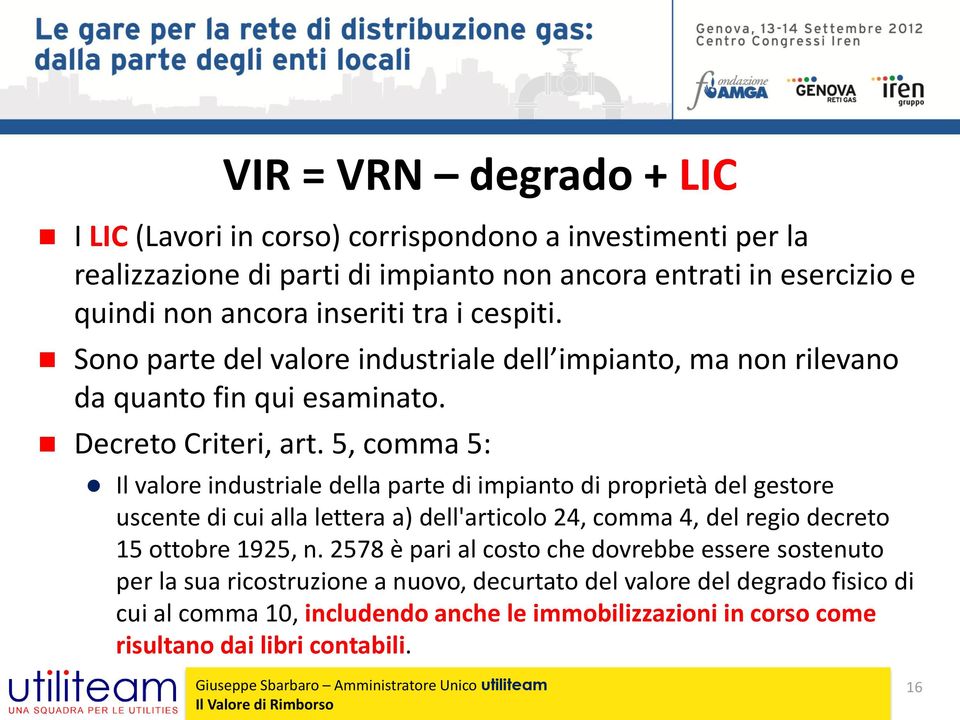 Le gare per la rete di distribuzione gas: dalla parte degli enti locali

Genova, 13-14 Settembre 2012
Centro Congressi Iren

fondazione AMGA GENOVA RETI GAS iren gruppo

VIR = VRN – degrado + LIC

I LIC (Lavori in corso) corrispondono a investimenti per la realizzazione di parti di impianto non ancora entrati in esercizio e quindi non ancora inseriti tra i cespiti.

Sono parte del valore industriale dell'impianto, ma non rilevano da quanto fin qui esaminato.

Decreto Criteri, art. 5, comma 5:

Il valore industriale della parte di impianto di proprietà del gestore uscente di cui alla lettera a) dell'articolo 24, comma 4, del regio decreto 15 ottobre 1925, n. 2578 è pari al costo che dovrebbe essere sostenuto per la sua ricostruzione a nuovo, decurtato del valore del degrado fisico di cui al comma 10, includendo anche le immobilizzazioni in corso come risultano dai libri contabili.

utiliteam
UNA SQUADRA PER LE UTILITIES

Giuseppe Sbarbaro – Amministratore Unico utiliteam
Il Valore di Rimborso

16